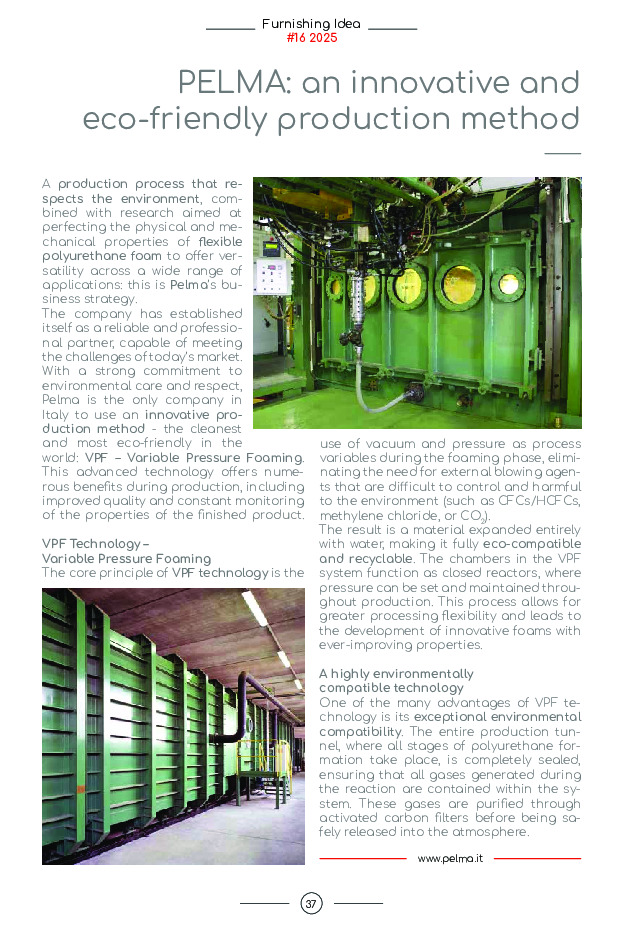 Furnishing Idea
#16 2025

PELMA: an innovative and eco-friendly production method

A production process that respects the environment, combined with research aimed at perfecting the physical and mechanical properties of flexible polyurethane foam to offer versatility across a wide range of applications: this is Pelma's business strategy.
The company has established itself as a reliable and professional partner, capable of meeting the challenges of today's market. With a strong commitment to environmental care and respect, Pelma is the only company in Italy to use an innovative production method - the cleanest and most eco-friendly in the world: VPF – Variable Pressure Foaming. This advanced technology offers numerous benefits during production, including improved quality and constant monitoring of the properties of the finished product.

VPF Technology – Variable Pressure Foaming
The core principle of VPF technology is the use of vacuum and pressure as process variables during the foaming phase, eliminating the need for external blowing agents that are difficult to control and harmful to the environment (such as CFCs/HCFCs, methylene chloride, or $CO_2$).
The result is a material expanded entirely with water, making it fully eco-compatible and recyclable. The chambers in the VPF system function as closed reactors, where pressure can be set and maintained throughout production. This process allows for greater processing flexibility and leads to the development of innovative foams with ever-improving properties.

A highly environmentally compatible technology
One of the many advantages of VPF technology is its exceptional environmental compatibility. The entire production tunnel, where all stages of polyurethane formation take place, is completely sealed, ensuring that all gases generated during the reaction are contained within the system. These gases are purified through activated carbon filters before being safely released into the atmosphere.

www.pelma.it

37